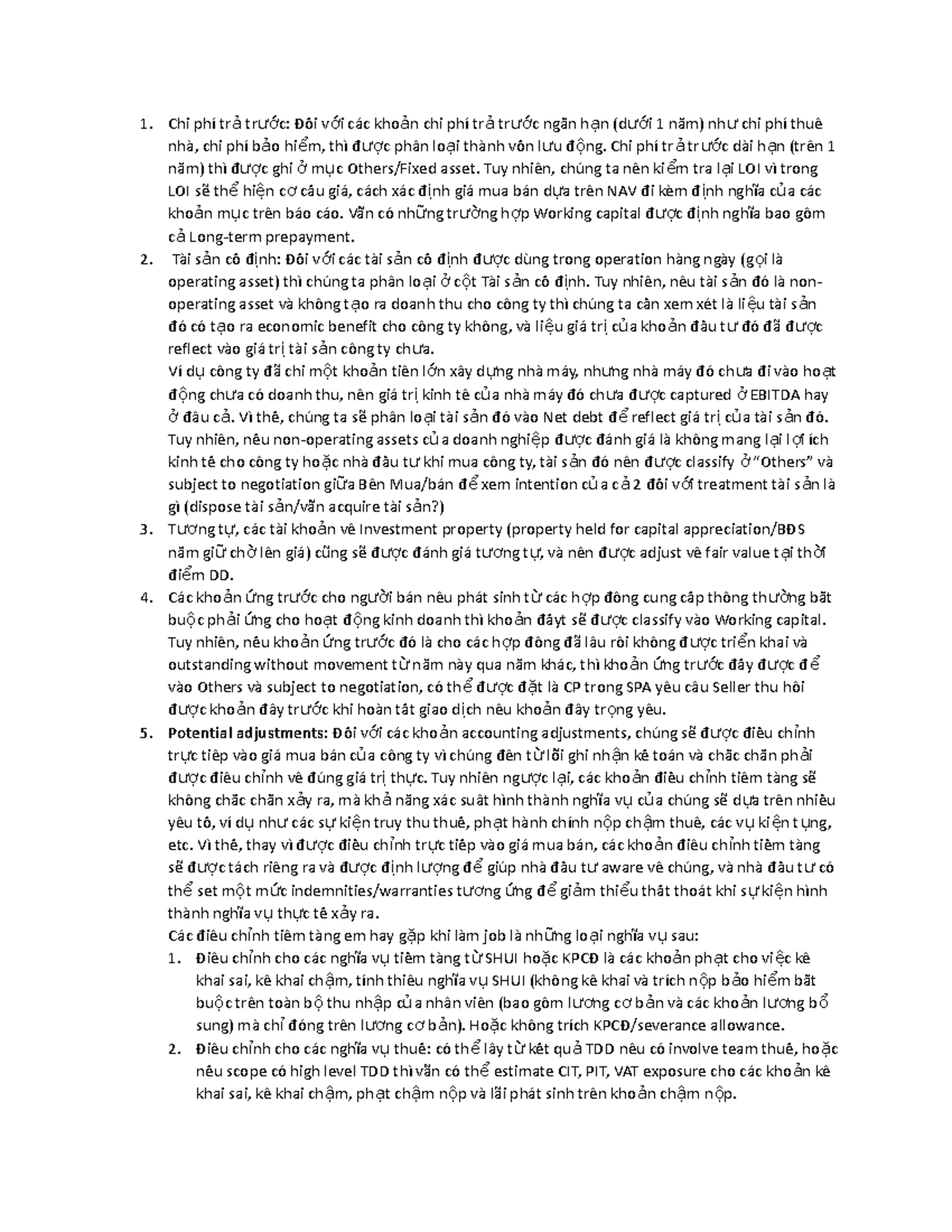 1. Chi phí trả trước: Đối với các khoản chi phí trả trước ngắn hạn (dưới 1 năm) như chi phí thuê nhà, chi phí bảo hiểm, thì được phân loại thành vốn lưu động. Chi phí trả trước dài hạn (trên 1 năm) thì được ghi ở mục Others/Fixed asset. Tuy nhiên, chúng ta nên kiểm tra lại LOI vì trong LOI sẽ thể hiện cơ cấu giá, cách xác định giá mua bán dựa trên NAV đi kèm định nghĩa của các khoản mục trên báo cáo. Vẫn có những trường hợp Working capital được định nghĩa bao gồm cả Long-term prepayment.
2. Tài sản cố định: Đối với các tài sản cố định được dùng trong operation hàng ngày (gọi là operating asset) thì chúng ta phân loại ở cột Tài sản cố định. Tuy nhiên, nếu tài sản đó là non-operating asset và không tạo ra doanh thu cho công ty thì chúng ta cần xem xét là liệu tài sản đó có tạo ra economic benefit cho công ty không, và liệu giá trị của khoản đầu tư đó đã được reflect vào giá trị tài sản công ty chưa.
Ví dụ công ty đã chi một khoản tiền lớn xây dựng nhà máy, nhưng nhà máy đó chưa đi vào hoạt động chưa có doanh thu, nên giá trị kinh tế của nhà máy đó chưa được captured ở EBITDA hay ở đâu cả. Vì thế, chúng ta sẽ phân loại tài sản đó vào Net debt để reflect giá trị của tài sản đó. Tuy nhiên, nếu non-operating assets của doanh nghiệp được đánh giá là không mang lại lợi ích kinh tế cho công ty hoặc nhà đầu tư khi mua công ty, tài sản đó nên được classify ở "Others" và subject to negotiation giữa Bên Mua/bán để xem intention của cả 2 đối với treatment tài sản là gì (dispose tài sản/vẫn acquire tài sản?)
3. Tương tự, các tài khoản về Investment property (property held for capital appreciation/BĐS nắm giữ chờ lên giá) cũng sẽ được đánh giá tương tự, và nên được adjust về fair value tại thời điểm DD.
4. Các khoản ứng trước cho người bán nếu phát sinh từ các hợp đồng cung cấp thông thường bắt buộc phải ứng cho hoạt động kinh doanh thì khoản đâyt sẽ được classify vào Working capital. Tuy nhiên, nếu khoản ứng trước đó là cho các hợp đồng đã lâu rồi không được triển khai và outstanding without movement từ năm này qua năm khác, thì khoản ứng trước đây được để vào Others và subject to negotiation, có thể được đặt là CP trong SPA yêu cầu Seller thu hồi được khoản đây trước khi hoàn tất giao dịch nếu khoản đây trọng yếu.
5. Potential adjustments: Đối với các khoản accounting adjustments, chúng sẽ được điều chỉnh trực tiếp vào giá mua bán của công ty vì chúng đến từ lỗi ghi nhận kế toán và chắc chắn phải được điều chỉnh về đúng giá trị thực. Tuy nhiên ngược lại, các khoản điều chỉnh tiềm tàng sẽ không chắc chắn xảy ra, mà khả năng xác suất hình thành nghĩa vụ của chúng sẽ dựa trên nhiều yếu tố, ví dụ như các sự kiện truy thu thuế, phạt hành chính nộp chậm thuế, các vụ kiện tụng, etc. Vì thế, thay vì được điều chỉnh trực tiếp vào giá mua bán, các khoản điều chỉnh tiềm tàng sẽ được tách riêng ra và được định lượng để giúp nhà đầu tư aware về chúng, và nhà đầu tư có thể set một mức indemnities/warranties tương ứng để giảm thiểu thất thoát khi sự kiện hình thành nghĩa vụ thực tế xảy ra.
Các điều chỉnh tiềm tàng em hay gặp khi làm job là những loại nghĩa vụ sau:
1. Điều chỉnh cho các nghĩa vụ tiềm tàng từ SHUI hoặc KPCĐ là các khoản phạt cho việc kê khai sai, kê khai chậm, tính thiếu nghĩa vụ SHUI (không kê khai và trích nộp bảo hiểm bắt buộc trên toàn bộ thu nhập của nhân viên (bao gồm lương cơ bản và các khoản lương bổ sung) mà chỉ đóng trên lương cơ bản). Hoặc không trích KPCĐ/severance allowance.
2. Điều chỉnh cho các nghĩa vụ thuế: có thể lấy từ kết quả TDD nếu có involve team thuế, hoặc nếu scope có high level TDD thì vẫn có thể estimate CIT, PIT, VAT exposure cho các khoản kê khai sai, kê khai chậm, phạt chậm nộp và lãi phát sinh trên khoản chậm nộp.